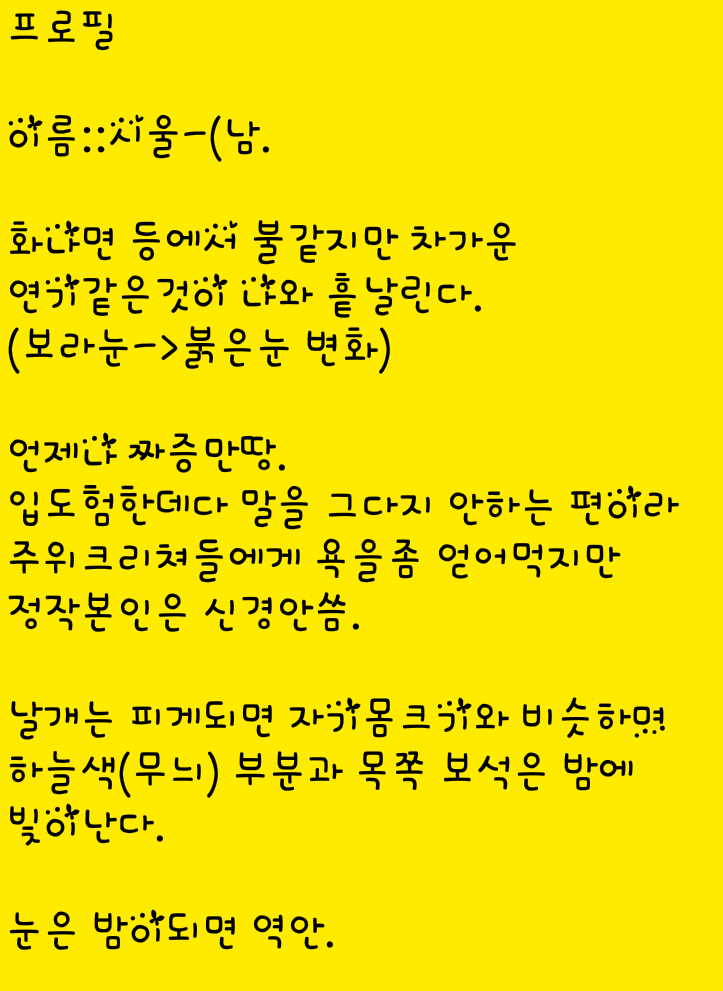 프로필

이름::시울-(남.

화나면 등에서 불같지만 차가운
연기같은것이 나와 흩날린다.
(보라눈->붉은눈 변화)

언제나 짜증만땅.
입도험한데다 말을 그다지 안하는 편이라
주위크리쳐들에게 욕을좀 얻어먹지만
정작본인은 신경안씀.

날개는 피게되면 자기몸크기와 비슷하며
하늘색(무늬) 부분과 목쪽 보석은 밤에
빛이난다.

눈은 밤이되면 역안.